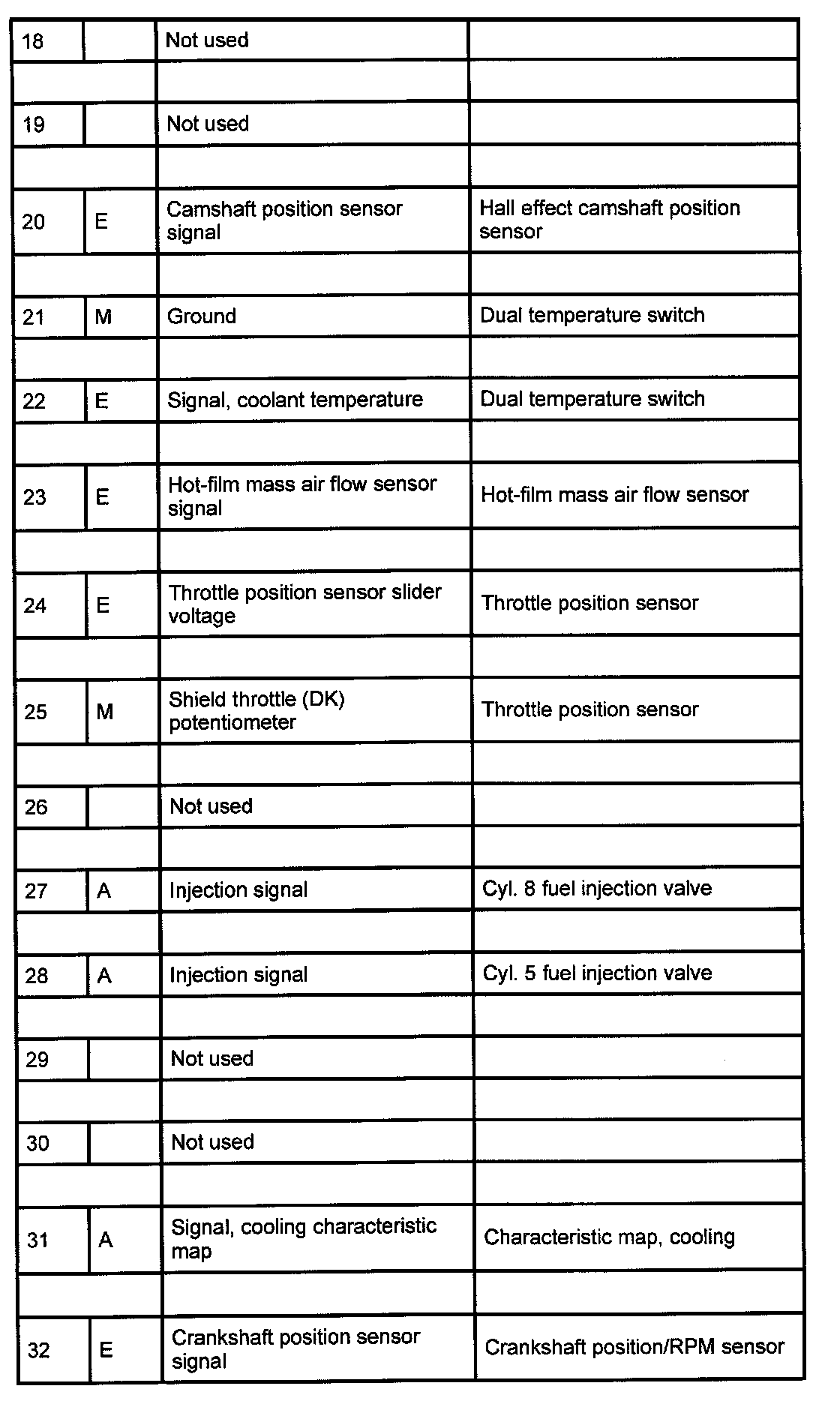 | 18 | | Not used | |
|---|---|---|---|
| | | | |
| 19 | | Not used | |
| | | | |
| 20 | E | Camshaft position sensor signal | Hall effect camshaft position sensor |
| | | | |
| 21 | M | Ground | Dual temperature switch |
| | | | |
| 22 | E | Signal, coolant temperature | Dual temperature switch |
| | | | |
| 23 | E | Hot-film mass air flow sensor signal | Hot-film mass air flow sensor |
| | | | |
| 24 | E | Throttle position sensor slider voltage | Throttle position sensor |
| | | | |
| 25 | M | Shield throttle (DK) potentiometer | Throttle position sensor |
| | | | |
| 26 | | Not used | |
| | | | |
| 27 | A | Injection signal | Cyl. 8 fuel injection valve |
| | | | |
| 28 | A | Injection signal | Cyl. 5 fuel injection valve |
| | | | |
| 29 | | Not used | |
| | | | |
| 30 | | Not used | |
| | | | |
| 31 | A | Signal, cooling characteristic map | Characteristic map, cooling |
| | | | |
| 32 | E | Crankshaft position sensor signal | Crankshaft position/RPM sensor |